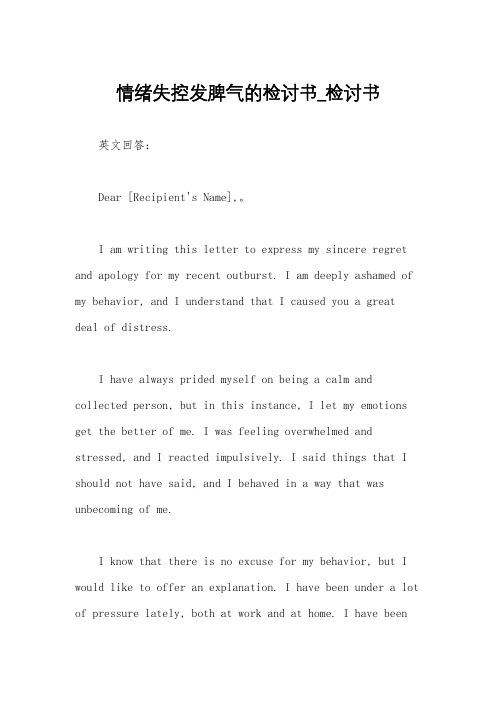 情绪失控发脾气的检讨书_检讨书

英文回答：

Dear [Recipient's Name],。

I am writing this letter to express my sincere regret and apology for my recent outburst. I am deeply ashamed of my behavior, and I understand that I caused you a great deal of distress.

I have always prided myself on being a calm and collected person, but in this instance, I let my emotions get the better of me. I was feeling overwhelmed and stressed, and I reacted impulsively. I said things that I should not have said, and I behaved in a way that was unbecoming of me.

I know that there is no excuse for my behavior, but I would like to offer an explanation. I have been under a lot of pressure lately, both at work and at home. I have been